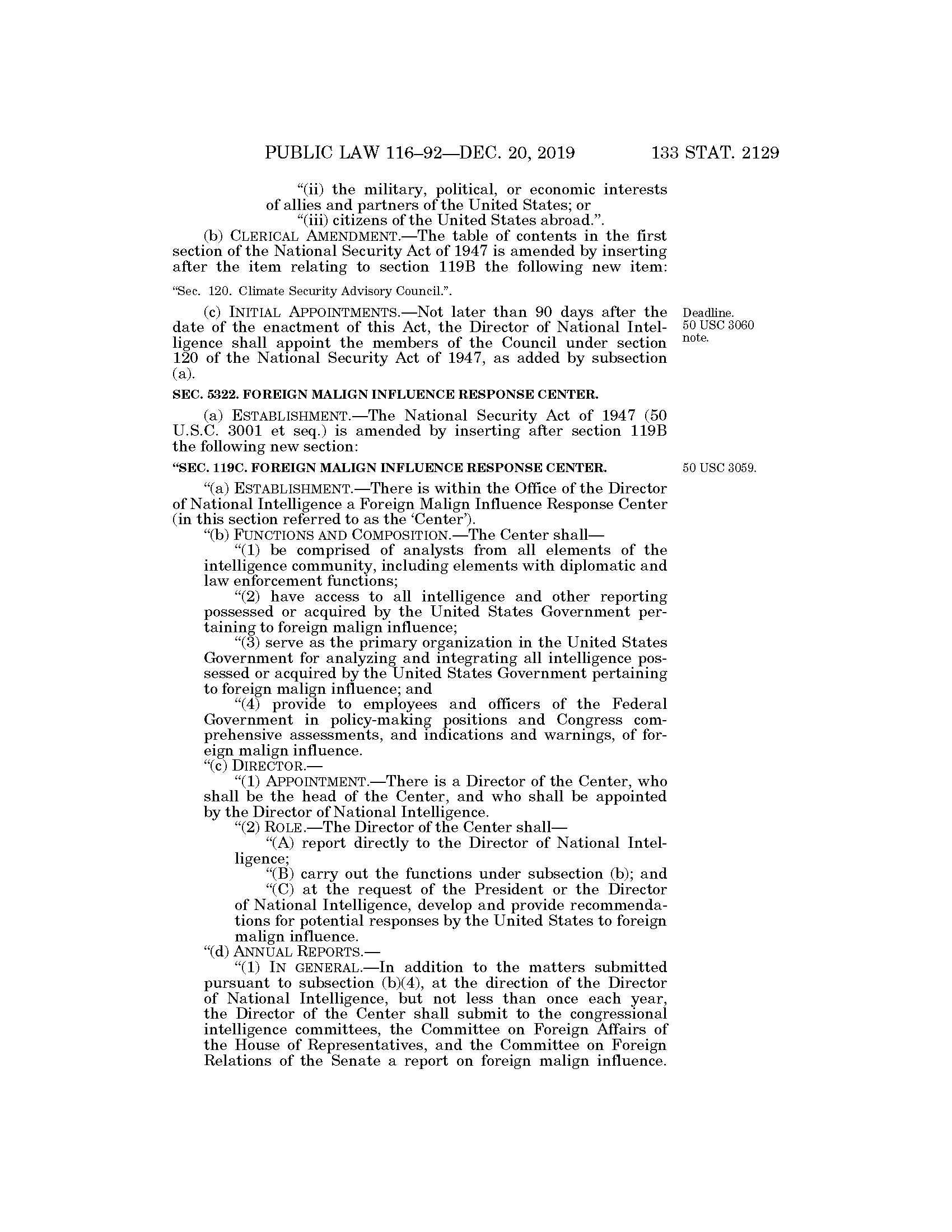 PUBLIC LAW 116–92—DEC. 20, 2019 133 STAT. 2129

"(ii) the military, political, or economic interests of allies and partners of the United States; or

"(iii) citizens of the United States abroad.".

(b) CLERICAL AMENDMENT.—The table of contents in the first section of the National Security Act of 1947 is amended by inserting after the item relating to section 119B the following new item:

"Sec. 120. Climate Security Advisory Council.".

(c) INITIAL APPOINTMENTS.—Not later than 90 days after the date of the enactment of this Act, the Director of National Intelligence shall appoint the members of the Council under section 120 of the National Security Act of 1947, as added by subsection (a).

Deadline. 50 USC 3060 note.

SEC. 5322. FOREIGN MALIGN INFLUENCE RESPONSE CENTER.

(a) ESTABLISHMENT.—The National Security Act of 1947 (50 U.S.C. 3001 et seq.) is amended by inserting after section 119B the following new section:

"SEC. 119C. FOREIGN MALIGN INFLUENCE RESPONSE CENTER.

50 USC 3059.

"(a) ESTABLISHMENT.—There is within the Office of the Director of National Intelligence a Foreign Malign Influence Response Center (in this section referred to as the 'Center').

"(b) FUNCTIONS AND COMPOSITION.—The Center shall—

"(1) be comprised of analysts from all elements of the intelligence community, including elements with diplomatic and law enforcement functions;

"(2) have access to all intelligence and other reporting possessed or acquired by the United States Government pertaining to foreign malign influence;

"(3) serve as the primary organization in the United States Government for analyzing and integrating all intelligence possessed or acquired by the United States Government pertaining to foreign malign influence; and

"(4) provide to employees and officers of the Federal Government in policy-making positions and Congress comprehensive assessments, and indications and warnings, of foreign malign influence.

"(c) DIRECTOR.—

"(1) APPOINTMENT.—There is a Director of the Center, who shall be the head of the Center, and who shall be appointed by the Director of National Intelligence.

"(2) ROLE.—The Director of the Center shall—

"(A) report directly to the Director of National Intelligence;

"(B) carry out the functions under subsection (b); and

"(C) at the request of the President or the Director of National Intelligence, develop and provide recommendations for potential responses by the United States to foreign malign influence.

"(d) ANNUAL REPORTS.—

"(1) IN GENERAL.—In addition to the matters submitted pursuant to subsection (b)(4), at the direction of the Director of National Intelligence, but not less than once each year, the Director of the Center shall submit to the congressional intelligence committees, the Committee on Foreign Affairs of the House of Representatives, and the Committee on Foreign Relations of the Senate a report on foreign malign influence.